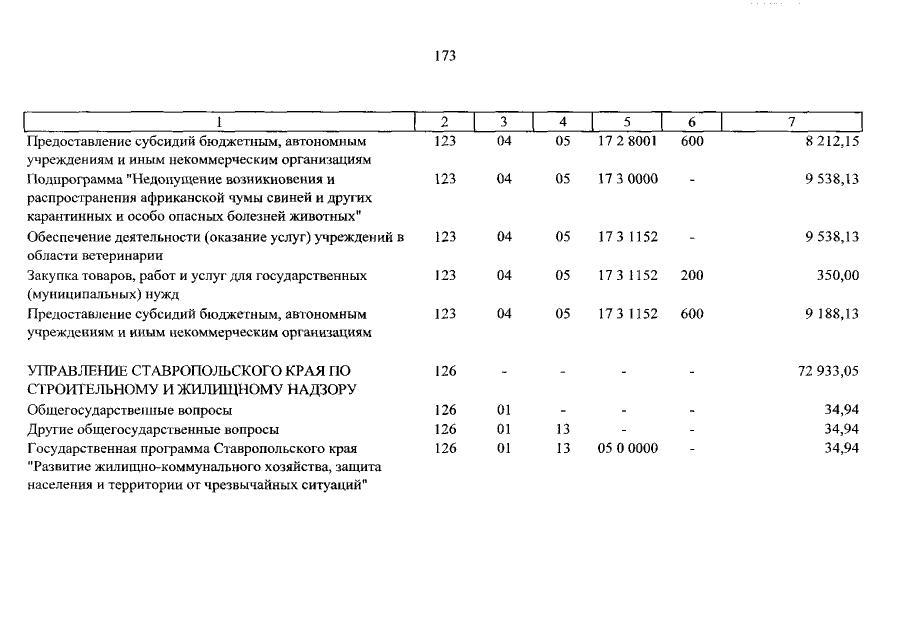 173

| 1 | 2 | 3 | 4 | 5 | 6 | 7 |
|---|---|---|---|---|---|---|
| Предоставление субсидий бюджетным, автономным учреждениям и иным некоммерческим организациям | 123 | 04 | 05 | 17 2 8001 | 600 | 8 212,15 |
| Подпрограмма "Недопущение возникновения и распространения африканской чумы свиней и других карантинных и особо опасных болезней животных" | 123 | 04 | 05 | 17 3 0000 | - | 9 538,13 |
| Обеспечение деятельности (оказание услуг) учреждений в области ветеринарии | 123 | 04 | 05 | 17 3 1152 | - | 9 538,13 |
| Закупка товаров, работ и услуг для государственных (муниципальных) нужд | 123 | 04 | 05 | 17 3 1152 | 200 | 350,00 |
| Предоставление субсидий бюджетным, автономным учреждениям и иным некоммерческим организациям | 123 | 04 | 05 | 17 3 1152 | 600 | 9 188,13 |
| УПРАВЛЕНИЕ СТАВРОПОЛЬСКОГО КРАЯ ПО СТРОИТЕЛЬНОМУ И ЖИЛИЩНОМУ НАДЗОРУ | 126 | - | - | - | - | 72 933,05 |
| Общегосударственные вопросы | 126 | 01 | - | - | - | 34,94 |
| Другие общегосударственные вопросы | 126 | 01 | 13 | - | - | 34,94 |
| Государственная программа Ставропольского края "Развитие жилищно-коммунального хозяйства, защита населения и территории от чрезвычайных ситуаций" | 126 | 01 | 13 | 05 0 0000 | - | 34,94 |